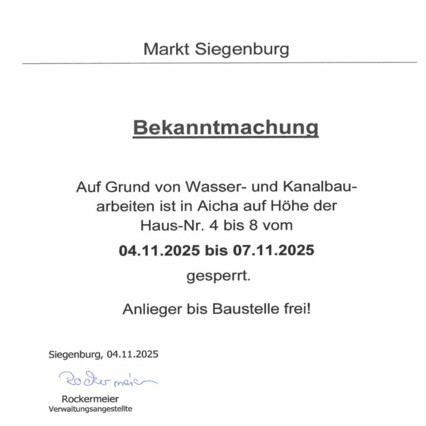 Markt Siegenburg

Bekanntmachung

Auf Grund von Wasser- und Kanalbauarbeiten ist in Aicha auf Höhe der Haus-Nr. 4 bis 8 vom

04.11.2025 bis 07.11.2025

gesperrt.

Anlieger bis Baustelle frei!

Siegenburg, 04.11.2025

Rockermeier

Rockermeier
Verwaltungsangestellte